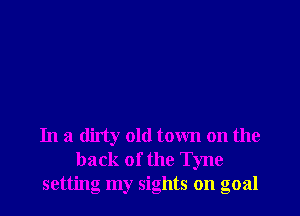 In a dirty old town on the back of the Tyne
setting my sights on goal